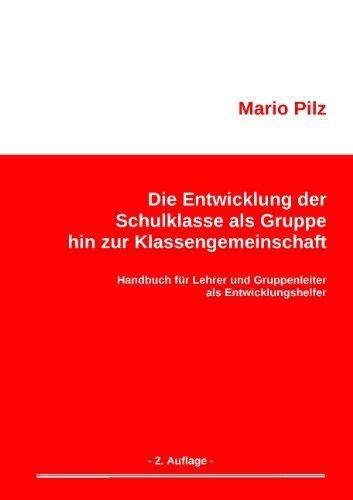 Mario Pilz

Die Entwicklung der Schulklasse als Gruppe hin zur Klassengemeinschaft

Handbuch für Lehrer und Gruppenleiter als Entwicklungshelfer

- 2. Auflage -